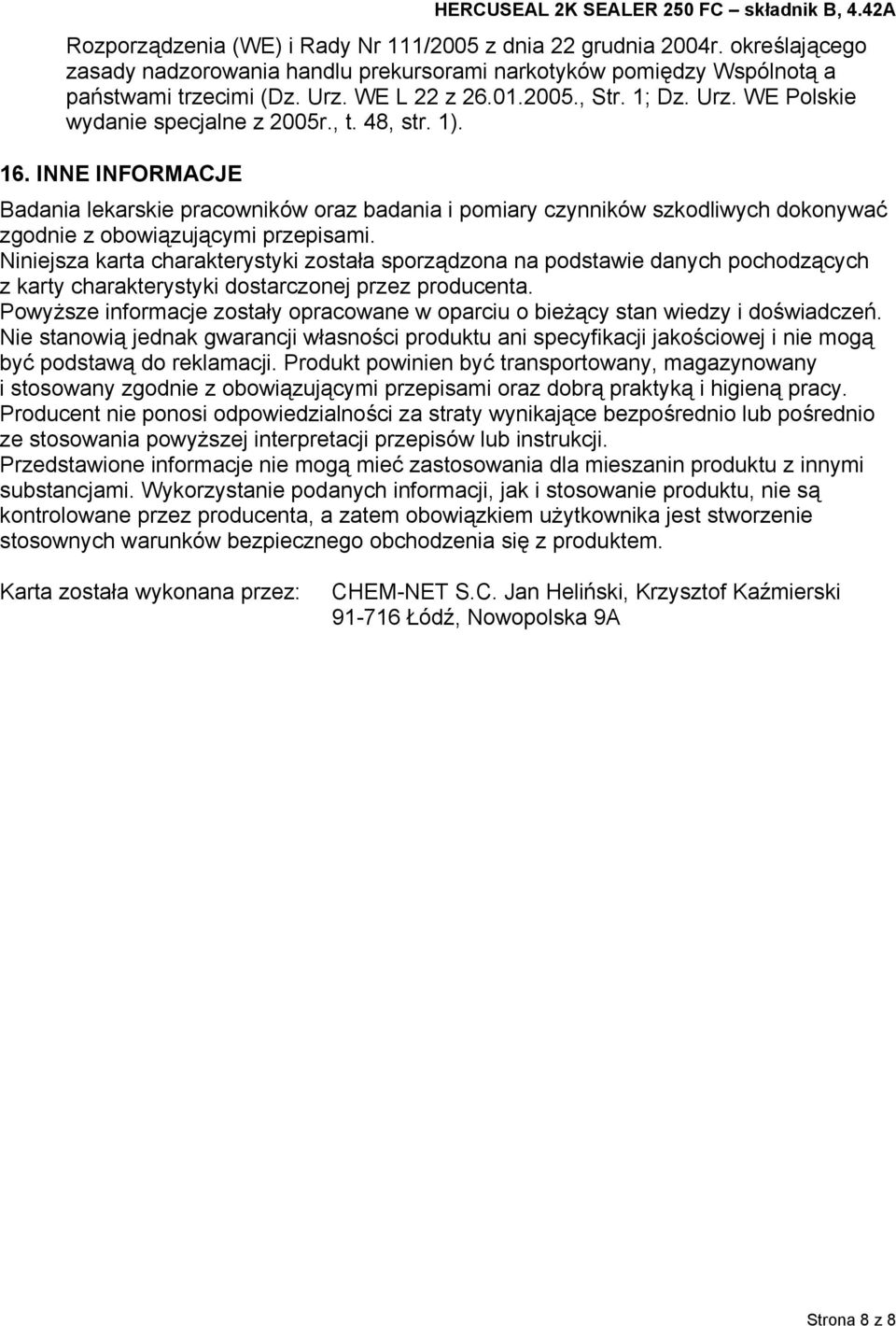 HERCUSEAL 2K SEALER 250 FC – składnik B, 4.42A

Rozporządzenia (WE) i Rady Nr 111/2005 z dnia 22 grudnia 2004r. określającego zasady nadzorowania handlu prekursorami narkotyków pomiędzy Wspólnotą a państwami trzecimi (Dz. Urz. WE L 22 z 26.01.2005., Str. 1; Dz. Urz. WE Polskie wydanie specjalne z 2005r., t. 48, str. 1).

16. INNE INFORMACJE

Badania lekarskie pracowników oraz badania i pomiary czynników szkodliwych dokonywać zgodnie z obowiązującymi przepisami.
Niniejsza karta charakterystyki została sporządzona na podstawie danych pochodzących z karty charakterystyki dostarczonej przez producenta.
Powyższe informacje zostały opracowane w oparciu o bieżący stan wiedzy i doświadczeń. Nie stanowią jednak gwarancji własności produktu ani specyfikacji jakościowej i nie mogą być podstawą do reklamacji. Produkt powinien być transportowany, magazynowany i stosowany zgodnie z obowiązującymi przepisami oraz dobrą praktyką i higieną pracy.
Producent nie ponosi odpowiedzialności za straty wynikające bezpośrednio lub pośrednio ze stosowania powyższej interpretacji przepisów lub instrukcji.
Przedstawione informacje nie mogą mieć zastosowania dla mieszanin produktu z innymi substancjami. Wykorzystanie podanych informacji, jak i stosowanie produktu, nie są kontrolowane przez producenta, a zatem obowiązkiem użytkownika jest stworzenie stosownych warunków bezpiecznego obchodzenia się z produktem.

Karta została wykonana przez: CHEM-NET S.C. Jan Heliński, Krzysztof Kaźmierski
91-716 Łódź, Nowopolska 9A

Strona 8 z 8